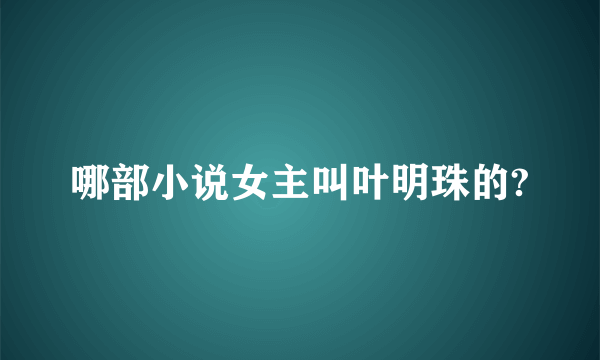 哪部小说女主叫叶明珠的?